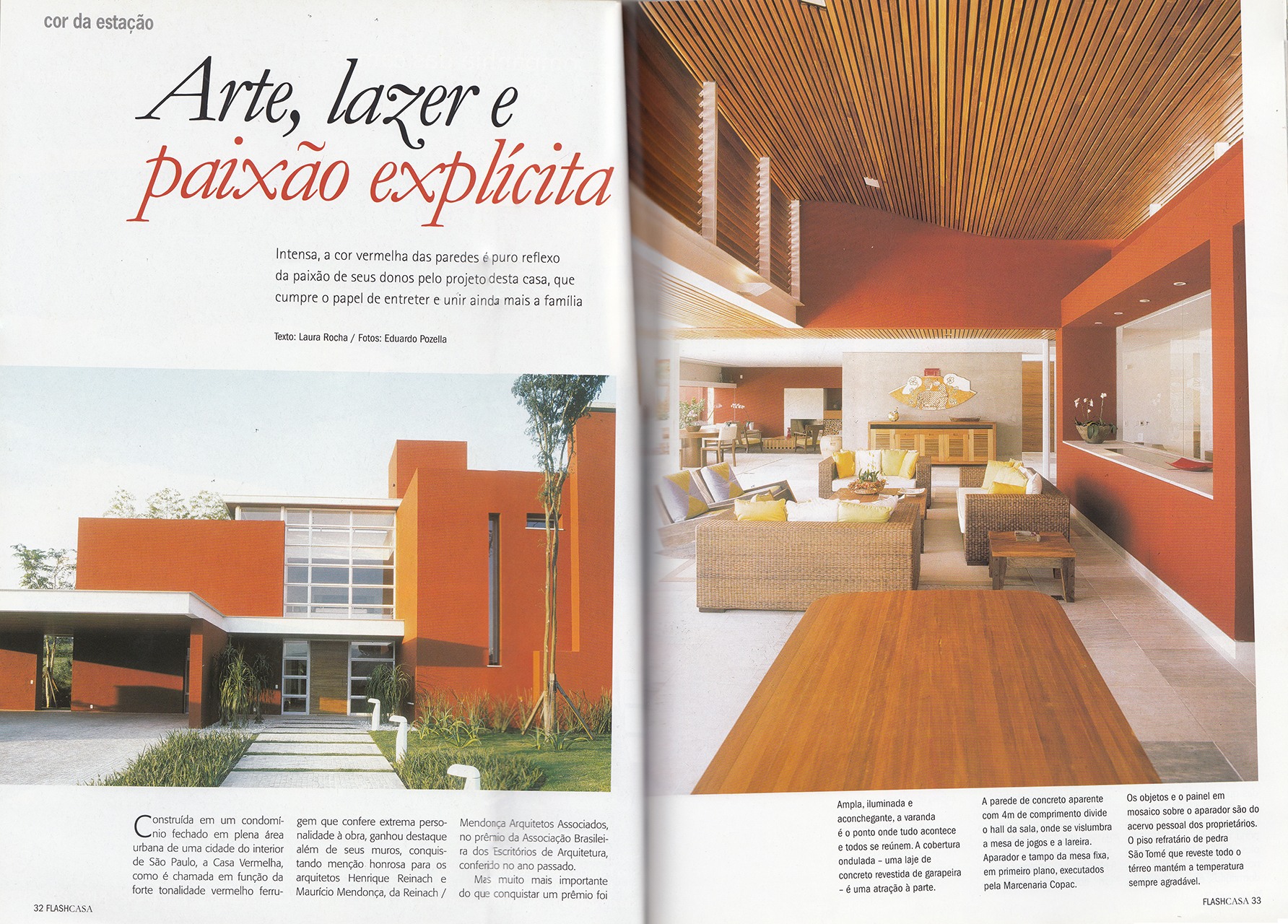 cor da estação

Arte, lazer e paixão explícita

Intensa, a cor vermelha das paredes é puro reflexo da paixão de seus donos pelo projeto desta casa, que cumpre o papel de entreter e unir ainda mais a família

Texto: Laura Rocha / Fotos: Eduardo Pozella

Construída em um condomínio fechado em plena área urbana de uma cidade do interior de São Paulo, a Casa Vermelha, como é chamada em função da forte tonalidade vermelho ferrugem que confere extrema personalidade à obra, ganhou destaque além de seus muros, conquistando menção honrosa para os arquitetos Henrique Reinach e Maurício Mendonça, da Reinach / Mendonça Arquitetos Associados, no prêmio da Associação Brasileira dos Escritórios de Arquitetura, conferido no ano passado.

Mas muito mais importante do que conquistar um prêmio foi

32 FLASHCASA

Ampla, iluminada e aconchegante, a varanda é o ponto onde tudo acontece e todos se reúnem. A cobertura ondulada – uma laje de concreto revestida de garapeira – é uma atração à parte.

A parede de concreto aparente com 4m de comprimento divide o hall da sala, onde se vislumbra a mesa de jogos e a lareira. Aparador e tampo da mesa fixa, em primeiro plano, executados pela Marcenaria Copac.

Os objetos e o painel em mosaico sobre o aparador são do acervo pessoal dos proprietários. O piso refratário de pedra São Tomé que reveste todo o térreo mantém a temperatura sempre agradável.

FLASHCASA 33